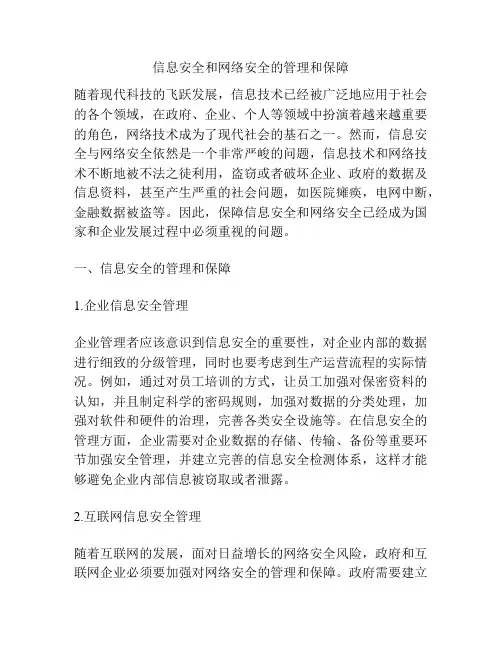 信息安全和网络安全的管理和保障

随着现代科技的飞跃发展，信息技术已经被广泛地应用于社会的各个领域，在政府、企业、个人等领域中扮演着越来越重要的角色，网络技术成为了现代社会的基石之一。然而，信息安全与网络安全依然是一个非常严峻的问题，信息技术和网络技术不断地被不法之徒利用，盗窃或者破坏企业、政府的数据及信息资料，甚至产生严重的社会问题，如医院瘫痪，电网中断，金融数据被盗等。因此，保障信息安全和网络安全已经成为国家和企业发展过程中必须重视的问题。

一、信息安全的管理和保障

1.企业信息安全管理

企业管理者应该意识到信息安全的重要性，对企业内部的数据进行细致的分级管理，同时也要考虑到生产运营流程的实际情况。例如，通过对员工培训的方式，让员工加强对保密资料的认知，并且制定科学的密码规则，加强对数据的分类处理，加强对软件和硬件的治理，完善各类安全设施等。在信息安全的管理方面，企业需要对企业数据的存储、传输、备份等重要环节加强安全管理，并建立完善的信息安全检测体系，这样才能够避免企业内部信息被窃取或者泄露。

2.互联网信息安全管理

随着互联网的发展，面对日益增长的网络安全风险，政府和互联网企业必须要加强对网络安全的管理和保障。政府需要建立